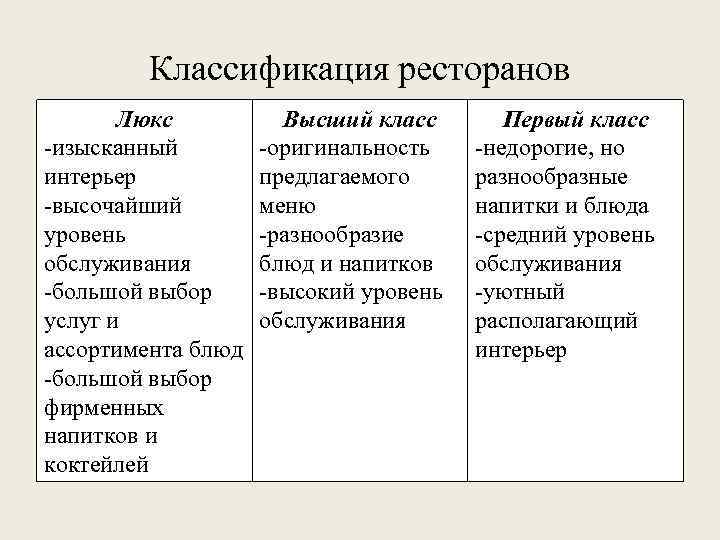 Классификация ресторанов

| Люкс | Высший класс | Первый класс |
|---|---|---|
| -изысканный интерьер -высочайший уровень обслуживания -большой выбор услуг и ассортимента блюд -большой выбор фирменных напитков и коктейлей | -оригинальность предлагаемого меню -разнообразие блюд и напитков -высокий уровень обслуживания | -недорогие, но разнообразные напитки и блюда -средний уровень обслуживания -уютный располагающий интерьер |